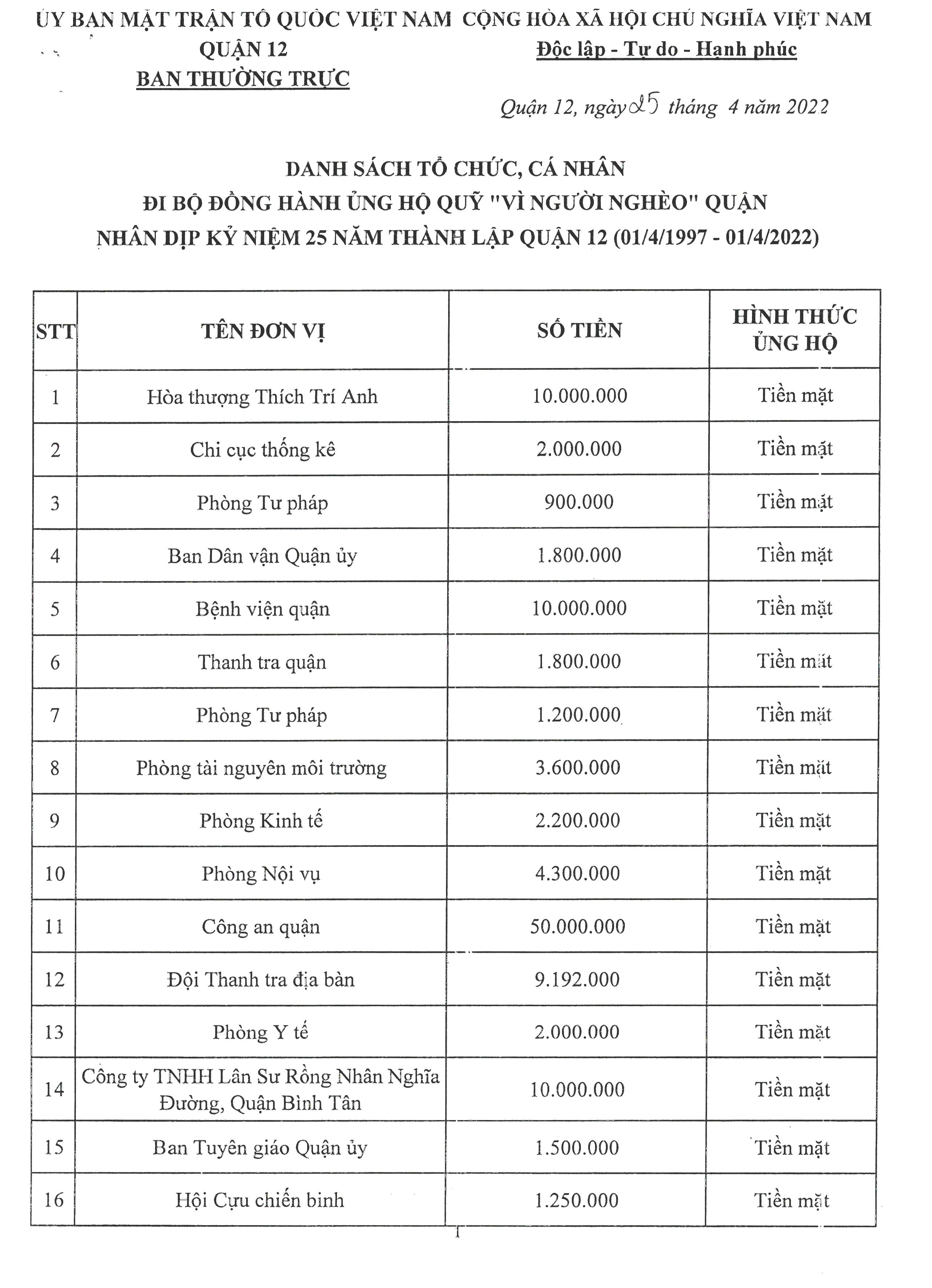 ỦY BAN MẶT TRẬN TỔ QUỐC VIỆT NAM
QUẬN 12
BAN THƯỜNG TRỰC

CỘNG HÒA XÃ HỘI CHỦ NGHĨA VIỆT NAM
Độc lập - Tự do - Hạnh phúc

Quận 12, ngày 25 tháng 4 năm 2022

DANH SÁCH TỔ CHỨC, CÁ NHÂN
ĐI BỘ ĐỒNG HÀNH ỦNG HỘ QUỸ "VÌ NGƯỜI NGHÈO" QUẬN
NHÂN DỊP KỶ NIỆM 25 NĂM THÀNH LẬP QUẬN 12 (01/4/1997 - 01/4/2022)

| STT | TÊN ĐƠN VỊ | SỐ TIỀN | HÌNH THỨC ỦNG HỘ |
|---|---|---|---|
| 1 | Hòa thượng Thích Trí Anh | 10.000.000 | Tiền mặt |
| 2 | Chi cục thống kê | 2.000.000 | Tiền mặt |
| 3 | Phòng Tư pháp | 900.000 | Tiền mặt |
| 4 | Ban Dân vận Quận ủy | 1.800.000 | Tiền mặt |
| 5 | Bệnh viện quận | 10.000.000 | Tiền mặt |
| 6 | Thanh tra quận | 1.800.000 | Tiền mặt |
| 7 | Phòng Tư pháp | 1.200.000 | Tiền mặt |
| 8 | Phòng tài nguyên môi trường | 3.600.000 | Tiền mặt |
| 9 | Phòng Kinh tế | 2.200.000 | Tiền mặt |
| 10 | Phòng Nội vụ | 4.300.000 | Tiền mặt |
| 11 | Công an quận | 50.000.000 | Tiền mặt |
| 12 | Đội Thanh tra địa bàn | 9.192.000 | Tiền mặt |
| 13 | Phòng Y tế | 2.000.000 | Tiền mặt |
| 14 | Công ty TNHH Lân Sư Rồng Nhân Nghĩa Đường, Quận Bình Tân | 10.000.000 | Tiền mặt |
| 15 | Ban Tuyên giáo Quận ủy | 1.500.000 | Tiền mặt |
| 16 | Hội Cựu chiến binh | 1.250.000 | Tiền mặt |

1